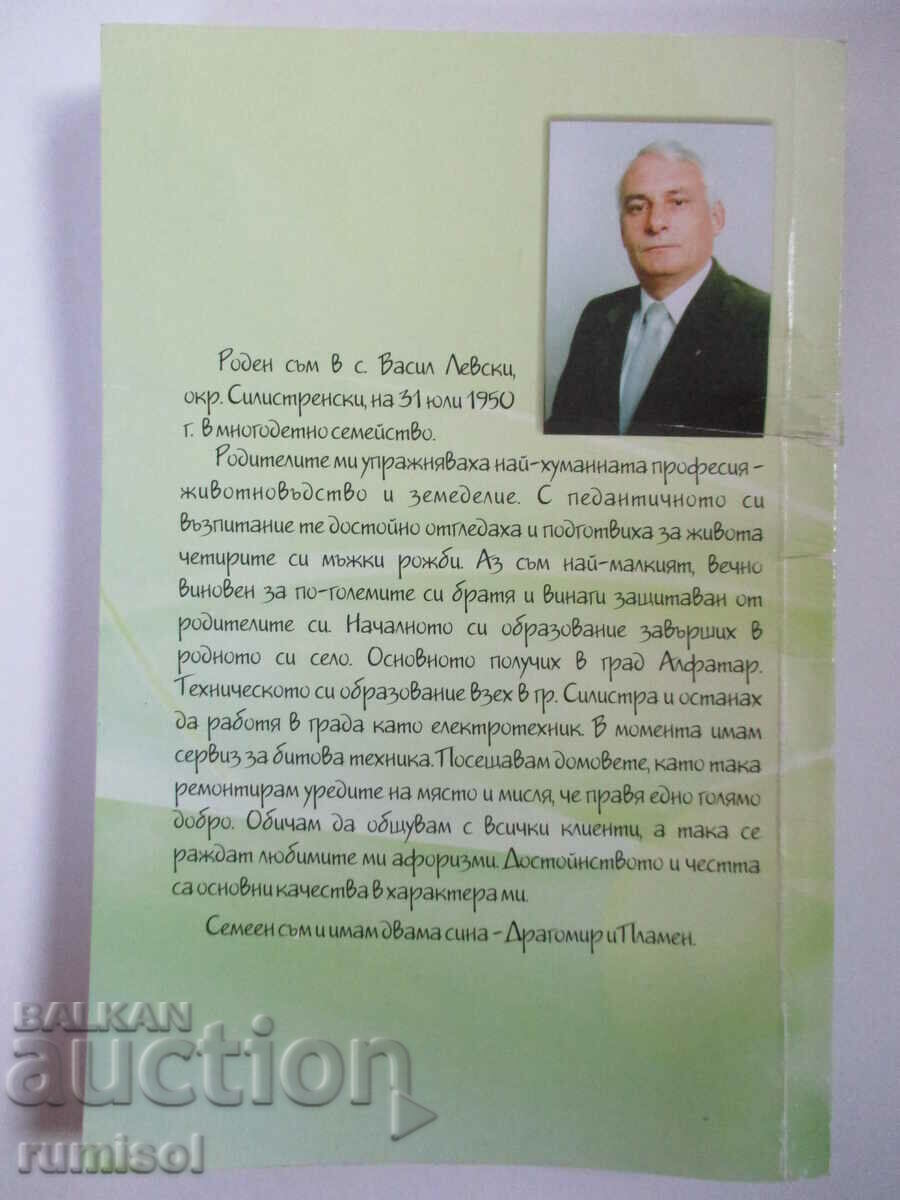 Роден съм в с. Васил Левски, окр. Силистренски, на 31 юли 1950 г. в многодетно семейство.

Родителите ми упражняваха най-хуманната професия - животновъдство и земеделие. С педантичното си възпитание те достойно отгледаха и подготвиха за живота четирите си мъжки рожби. Аз съм най-малкият, вечно виновен за по-големите си братя и винаги защитаван от родителите си. Началното си образование завърших в родното си село. Основното получих в град Алфатар. Техническото си образование взех в гр. Силистра и останах да работя в града като електротехник. В момента имам сервиз за битова техника. Посещавам домовете, като така ремонтирам уредите на място и мисля, че правя едно голямо добро. Обичам да общувам с всички клиенти, а така се раждат любимите ми афоризми. Достойнството и честта са основни качества в характера ми.

Семеен съм и имам двама сина - Драгомир и Пламен.

BALKAN auction rumisol